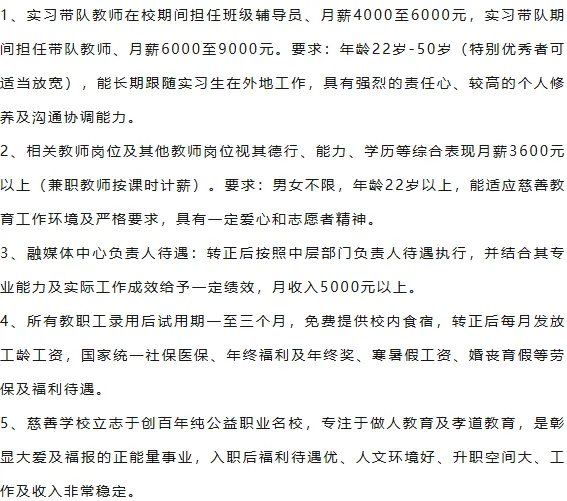 1、实习带队教师在校期间担任班级辅导员、月薪4000至6000元，实习带队期间担任带队教师、月薪6000至9000元。要求：年龄22岁-50岁（特别优秀者可适当放宽），能长期跟随实习生在外地工作，具有强烈的责任心、较高的个人修养及沟通协调能力。

2、相关教师岗位及其他教师岗位视其德行、能力、学历等综合表现月薪3600元以上（兼职教师按课时计薪）。要求：男女不限，年龄22岁以上，能适应慈善教育工作环境及严格要求，具有一定爱心和志愿者精神。

3、融媒体中心负责人待遇：转正后按照中层部门负责人待遇执行，并结合其专业能力及实际工作成效给予一定绩效，月收入5000元以上。

4、所有教职工录用后试用期一至三个月，免费提供校内食宿，转正后每月发放工龄工资，国家统一社保医保、年终福利及年终奖、寒暑假工资、婚丧育假等劳保及福利待遇。

5、慈善学校立志于创百年纯公益职业名校，专注于做人教育及孝道教育，是彰显大爱及福报的正能量事业，入职后福利待遇优、人文环境好、升职空间大、工作及收入非常稳定。